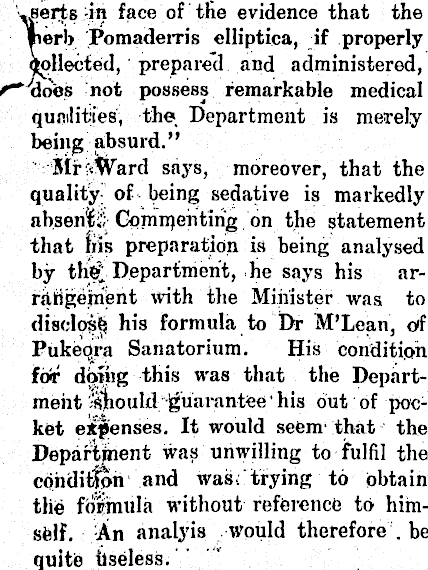 serts in face of the evidence that the herb Pomaderris elliptica, if properly collected, prepared and administered, does not possess remarkable medical qualities, the Department is merely being absurd."

Mr Ward says, moreover, that the quality of being sedative is markedly absent. Commenting on the statement that his preparation is being analysed by the Department, he says his arrangement with the Minister was to disclose his formula to Dr M'Lean, of Pukeora Sanatorium. His condition for doing this was that the Department should guarantee his out of pocket expenses. It would seem that the Department was unwilling to fulfil the condition and was trying to obtain the formula without reference to himself. An analyis would therefore be quite useless.